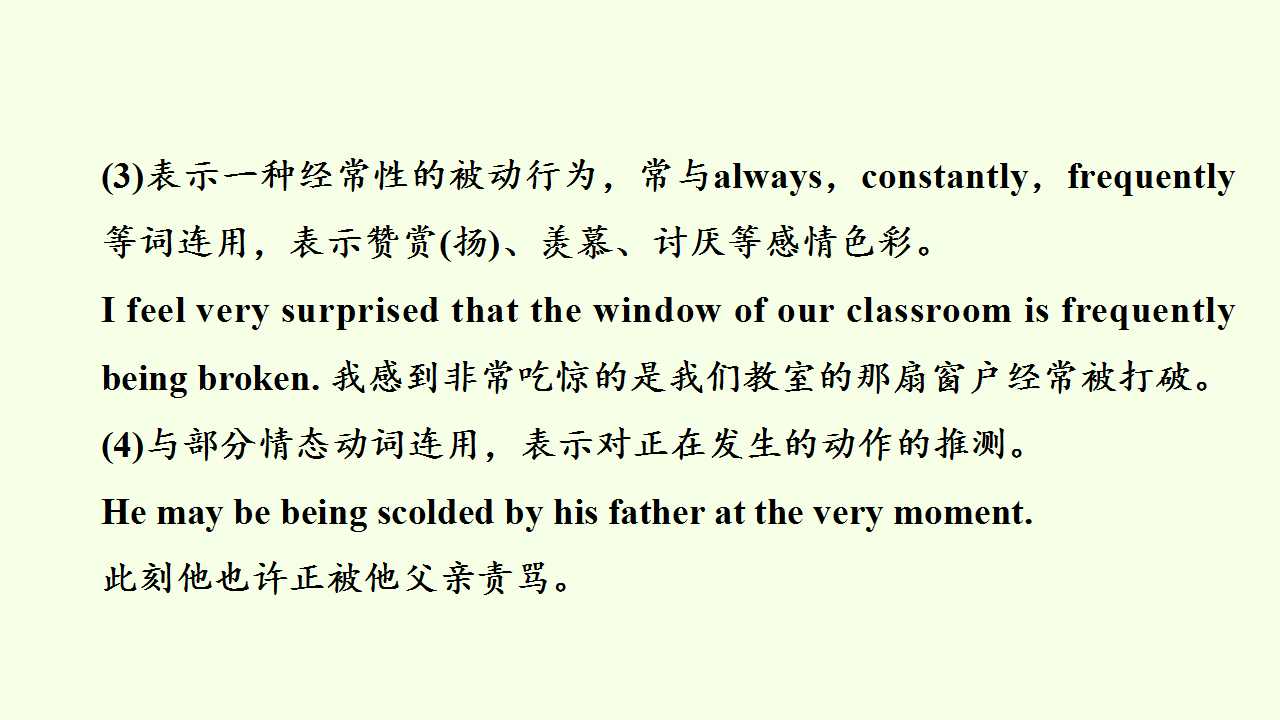 (3)表示一种经常性的被动行为，常与always，constantly，frequently等词连用，表示赞赏(扬)、羡慕、讨厌等感情色彩。

I feel very surprised that the window of our classroom is frequently being broken.我感到非常吃惊的是我们教室的那扇窗户经常被打破。

(4)与部分情态动词连用，表示对正在发生的动作的推测。

He may be being scolded by his father at the very moment.

此刻他也许正被他父亲责骂。